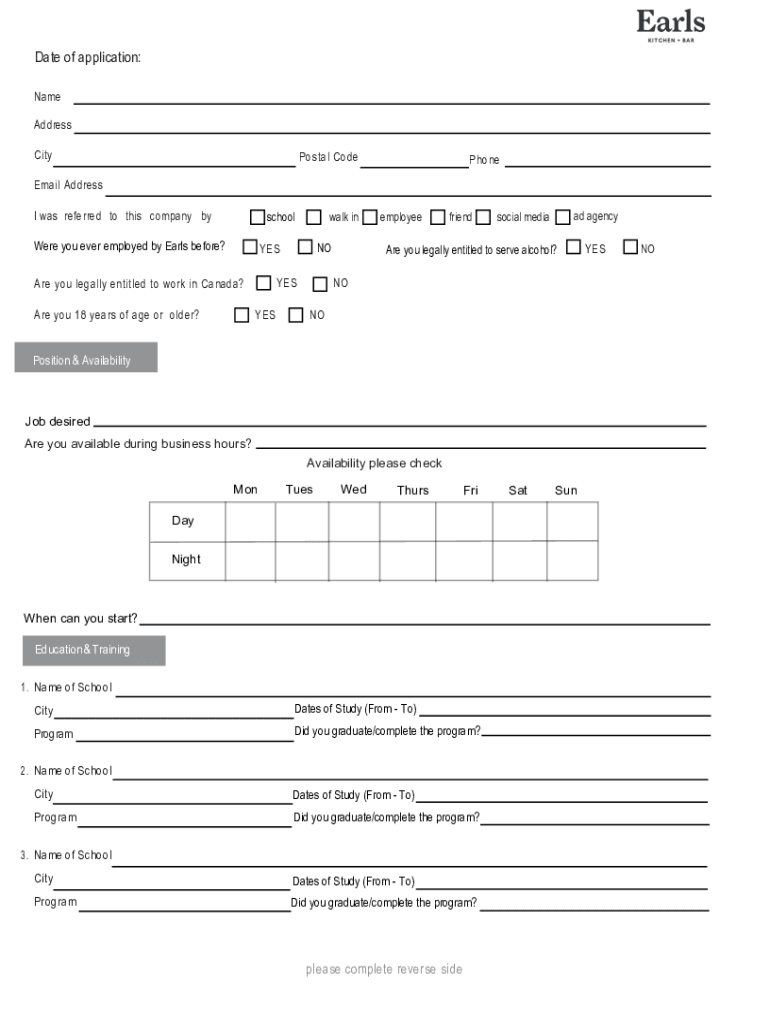 Earls
KITCHEN + BAR

Date of application:

Name

Address

City Postal Code Phone

Email Address

I was referred to this company by school walk in employee friend social media ad agency

Were you ever employed by Earls before? YES NO Are you legally entitled to serve alcohol? YES NO

Are you legally entitled to work in Canada? YES NO

Are you 18 years of age or older? YES NO

Position & Availability

Job desired

Are you available during business hours?

Availability please check

| | Mon | Tues | Wed | Thurs | Fri | Sat | Sun |
|---|---|---|---|---|---|---|---|
| Day | | | | | | | |
| Night | | | | | | | |

When can you start?

Education & Training

1. Name of School
City Dates of Study (From - To)
Program Did you graduate/complete the program?

2. Name of School
City Dates of Study (From - To)
Program Did you graduate/complete the program?

3. Name of School
City Dates of Study (From - To)
Program Did you graduate/complete the program?

please complete reverse side